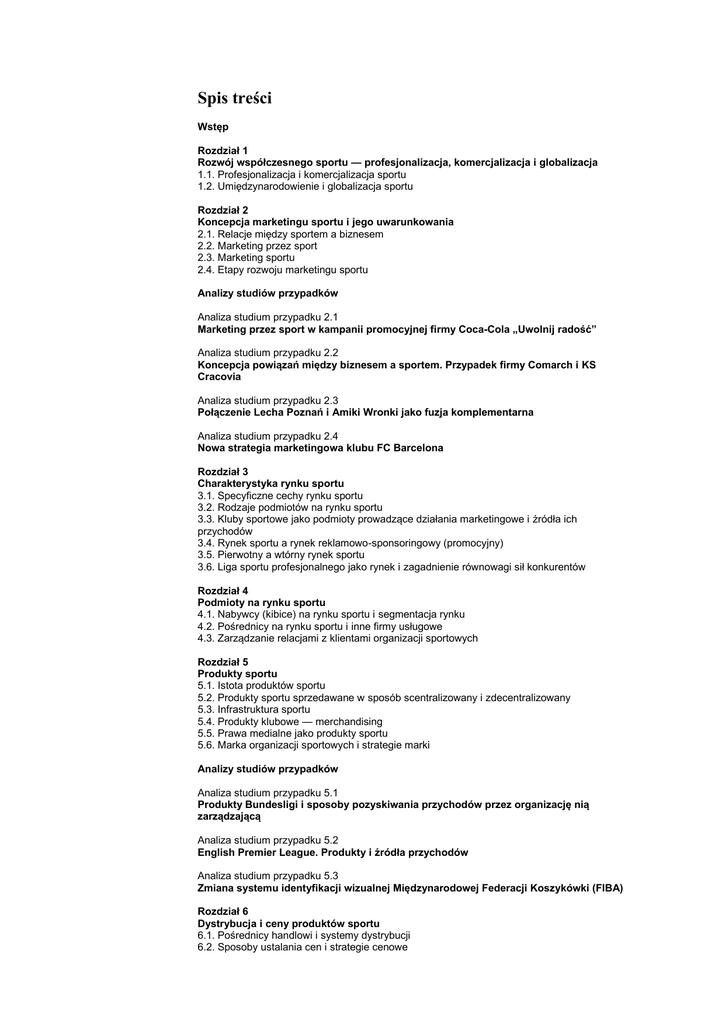 Spis treści

Wstęp

Rozdział 1
Rozwój współczesnego sportu — profesjonalizacja, komercjalizacja i globalizacja
1.1. Profesjonalizacja i komercjalizacja sportu
1.2. Umiędzynarodowienie i globalizacja sportu

Rozdział 2
Koncepcja marketingu sportu i jego uwarunkowania
2.1. Relacje między sportem a biznesem
2.2. Marketing przez sport
2.3. Marketing sportu
2.4. Etapy rozwoju marketingu sportu

Analizy studiów przypadków

Analiza studium przypadku 2.1
Marketing przez sport w kampanii promocyjnej firmy Coca-Cola „Uwolnij radość"

Analiza studium przypadku 2.2
Koncepcja powiązań między biznesem a sportem. Przypadek firmy Comarch i KS Cracovia

Analiza studium przypadku 2.3
Połączenie Lecha Poznań i Amiki Wronki jako fuzja komplementarna

Analiza studium przypadku 2.4
Nowa strategia marketingowa klubu FC Barcelona

Rozdział 3
Charakterystyka rynku sportu
3.1. Specyficzne cechy rynku sportu
3.2. Rodzaje podmiotów na rynku sportu
3.3. Kluby sportowe jako podmioty prowadzące działania marketingowe i źródła ich przychodów
3.4. Rynek sportu a rynek reklamowo-sponsoringowy (promocyjny)
3.5. Pierwotny a wtórny rynek sportu
3.6. Liga sportu profesjonalnego jako rynek i zagadnienie równowagi sił konkurentów

Rozdział 4
Podmioty na rynku sportu
4.1. Nabywcy (kibice) na rynku sportu i segmentacja rynku
4.2. Pośrednicy na rynku sportu i inne firmy usługowe
4.3. Zarządzanie relacjami z klientami organizacji sportowych

Rozdział 5
Produkty sportu
5.1. Istota produktów sportu
5.2. Produkty sportu sprzedawane w sposób scentralizowany i zdecentralizowany
5.3. Infrastruktura sportu
5.4. Produkty klubowe — merchandising
5.5. Prawa medialne jako produkty sportu
5.6. Marka organizacji sportowych i strategie marki

Analizy studiów przypadków

Analiza studium przypadku 5.1
Produkty Bundesligi i sposoby pozyskiwania przychodów przez organizację nią zarządzającą

Analiza studium przypadku 5.2
English Premier League. Produkty i źródła przychodów

Analiza studium przypadku 5.3
Zmiana systemu identyfikacji wizualnej Międzynarodowej Federacji Koszykówki (FIBA)

Rozdział 6
Dystrybucja i ceny produktów sportu
6.1. Pośrednicy handlowi i systemy dystrybucji
6.2. Sposoby ustalania cen i strategie cenowe